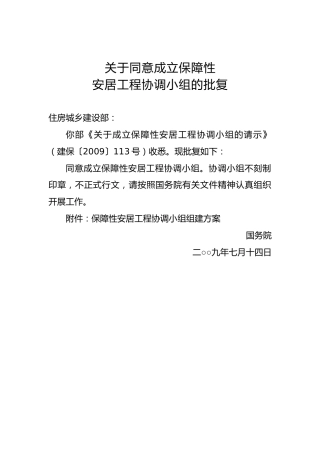 关于同意成立保障性
安居工程协调小组的批复

住房城乡建设部：

你部《关于成立保障性安居工程协调小组的请示》（建保〔2009〕113号）收悉。现批复如下：

同意成立保障性安居工程协调小组。协调小组不刻制印章，不正式行文，请按照国务院有关文件精神认真组织开展工作。

附件：保障性安居工程协调小组组建方案

国务院

二○○九年七月十四日